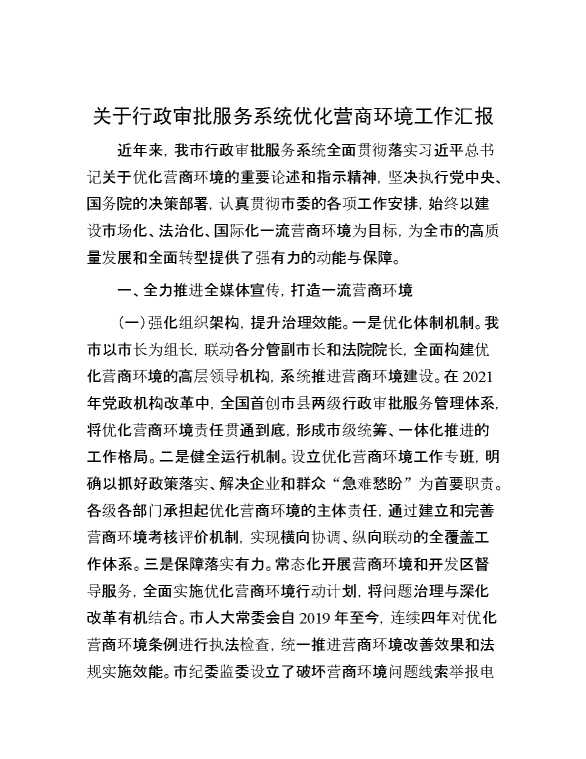 关于行政审批服务系统优化营商环境工作汇报

近年来，我市行政审批服务系统全面贯彻落实习近平总书记关于优化营商环境的重要论述和指示精神，坚决执行党中央、国务院的决策部署，认真贯彻市委的各项工作安排，始终以建设市场化、法治化、国际化一流营商环境为目标，为全市的高质量发展和全面转型提供了强有力的动能与保障。

一、全力推进全媒体宣传，打造一流营商环境

（一）强化组织架构，提升治理效能。一是优化体制机制。我市以市长为组长，联动各分管副市长和法院院长，全面构建优化营商环境的高层领导机构，系统推进营商环境建设。在 2021 年党政机构改革中，全国首创市县两级行政审批服务管理体系，将优化营商环境责任贯通到底，形成市级统筹、一体化推进的工作格局。二是健全运行机制。设立优化营商环境工作专班，明确以抓好政策落实、解决企业和群众“急难愁盼”为首要职责。各级各部门承担起优化营商环境的主体责任，通过建立和完善营商环境考核评价机制，实现横向协调、纵向联动的全覆盖工作体系。三是保障落实有力。常态化开展营商环境和开发区督导服务，全面实施优化营商环境行动计划，将问题治理与深化改革有机结合。市人大常委会自 2019 年至今，连续四年对优化营商环境条例进行执法检查，统一推进营商环境改善效果和法规实施效能。市纪委监委设立了破坏营商环境问题线索举报电